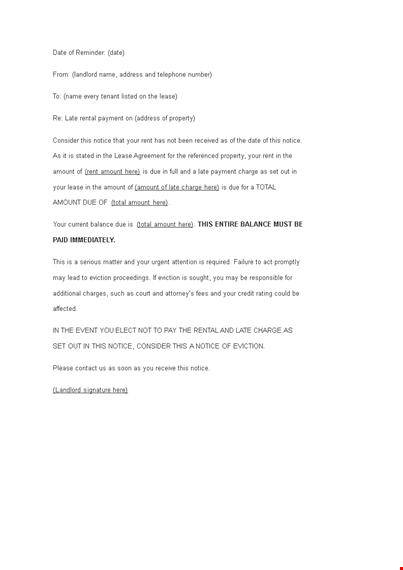 Date of Reminder: (date)

From: (landlord name, address and telephone number)

To: (name every tenant listed on the lease)

Re: Late rental payment on (address of property)

Consider this notice that your rent has not been received as of the date of this notice. As it is stated in the Lease Agreement for the referenced property, your rent in the amount of (rent amount here) is due in full and a late payment charge as set out in your lease in the amount of (amount of late charge here) is due for a TOTAL AMOUNT DUE OF (total amount here).

Your current balance due is (total amount here). THIS ENTIRE BALANCE MUST BE PAID IMMEDIATELY.

This is a serious matter and your urgent attention is required. Failure to act promptly may lead to eviction proceedings. If eviction is sought, you may be responsible for additional charges, such as court and attorney's fees and your credit rating could be affected.

IN THE EVENT YOU ELECT NOT TO PAY THE RENTAL AND LATE CHARGE AS SET OUT IN THIS NOTICE, CONSIDER THIS A NOTICE OF EVICTION.

Please contact us as soon as you receive this notice.

(Landlord signature here)